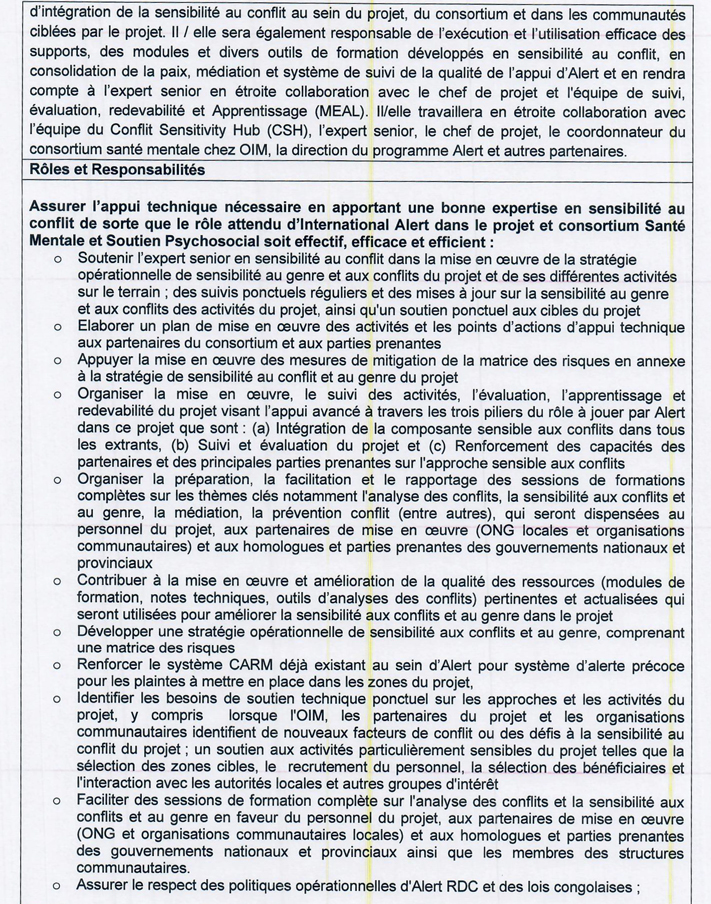 d'intégration de la sensibilité au conflit au sein du projet, du consortium et dans les communautés ciblées par le projet. Il / elle sera également responsable de l'exécution et l'utilisation efficace des supports, des modules et divers outils de formation développés en sensibilité au conflit, en consolidation de la paix, médiation et système de suivi de la qualité de l'appui d'Alert et en rendra compte à l'expert senior en étroite collaboration avec le chef de projet et l'équipe de suivi, évaluation, redevabilité et Apprentissage (MEAL). Il/elle travaillera en étroite collaboration avec l'équipe du Conflit Sensitivity Hub (CSH), l'expert senior, le chef de projet, le coordonnateur du consortium santé mentale chez OIM, la direction du programme Alert et autres partenaires.

Rôles et Responsabilités

Assurer l'appui technique nécessaire en apportant une bonne expertise en sensibilité au conflit de sorte que le rôle attendu d'International Alert dans le projet et consortium Santé Mentale et Soutien Psychosocial soit effectif, efficace et efficient :

o Soutenir l'expert senior en sensibilité au conflit dans la mise en œuvre de la stratégie opérationnelle de sensibilité au genre et aux conflits du projet et de ses différentes activités sur le terrain ; des suivis ponctuels réguliers et des mises à jour sur la sensibilité au genre et aux conflits des activités du projet, ainsi qu'un soutien ponctuel aux cibles du projet
o Elaborer un plan de mise en œuvre des activités et les points d'actions d'appui technique aux partenaires du consortium et aux parties prenantes
o Appuyer la mise en œuvre des mesures de mitigation de la matrice des risques en annexe à la stratégie de sensibilité au conflit et au genre du projet
o Organiser la mise en œuvre, le suivi des activités, l'évaluation, l'apprentissage et redevabilité du projet visant l'appui avancé à travers les trois piliers du rôle à jouer par Alert dans ce projet que sont : (a) Intégration de la composante sensible aux conflits dans tous les extrants, (b) Suivi et évaluation du projet et (c) Renforcement des capacités des partenaires et des principales parties prenantes sur l'approche sensible aux conflits
o Organiser la préparation, la facilitation et le rapportage des sessions de formations complètes sur les thèmes clés notamment l'analyse des conflits, la sensibilité aux conflits et au genre, la médiation, la prévention conflit (entre autres), qui seront dispensées au personnel du projet, aux partenaires de mise en œuvre (ONG locales et organisations communautaires) et aux homologues et parties prenantes des gouvernements nationaux et provinciaux
o Contribuer à la mise en œuvre et amélioration de la qualité des ressources (modules de formation, notes techniques, outils d'analyses des conflits) pertinentes et actualisées qui seront utilisées pour améliorer la sensibilité aux conflits et au genre dans le projet
o Développer une stratégie opérationnelle de sensibilité aux conflits et au genre, comprenant une matrice des risques
o Renforcer le système CARM déjà existant au sein d'Alert pour système d'alerte précoce pour les plaintes à mettre en place dans les zones du projet,
o Identifier les besoins de soutien technique ponctuel sur les approches et les activités du projet, y compris lorsque l'OIM, les partenaires du projet et les organisations communautaires identifient de nouveaux facteurs de conflit ou des défis à la sensibilité au conflit du projet ; un soutien aux activités particulièrement sensibles du projet telles que la sélection des zones cibles, le recrutement du personnel, la sélection des bénéficiaires et l'interaction avec les autorités locales et autres groupes d'intérêt
o Faciliter des sessions de formation complète sur l'analyse des conflits et la sensibilité aux conflits et au genre en faveur du personnel du projet, aux partenaires de mise en œuvre (ONG et organisations communautaires locales) et aux homologues et parties prenantes des gouvernements nationaux et provinciaux ainsi que les membres des structures communautaires.
o Assurer le respect des politiques opérationnelles d'Alert RDC et des lois congolaises ;